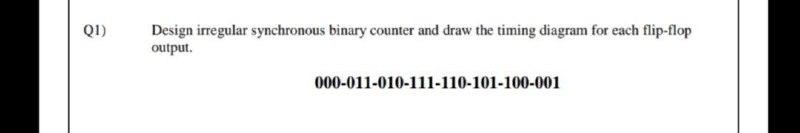 Q1) Design irregular synchronous binary counter and draw the timing diagram for each flip-flop output.

000-011-010-111-110-101-100-001